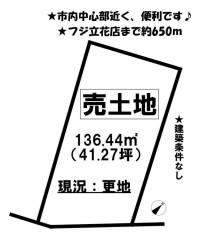 ★市内中心部近く、便利です♪
★フジ立花店まで約650m

売土地

136.44㎡
（41.27坪）

現況：更地

★建築条件なし